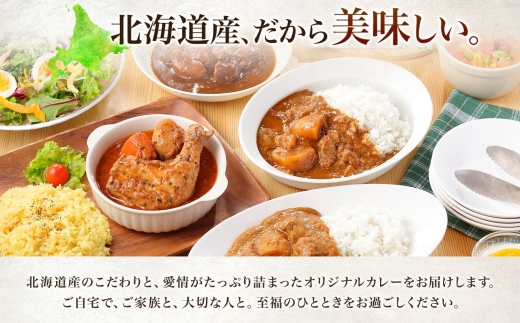 北海道産、だから美味しい。

北海道産のこだわりと、愛情がたっぷり詰まったオリジナルカレーをお届けします。
ご自宅で、ご家族と、大切な人と。至福のひとときをお過ごしください。